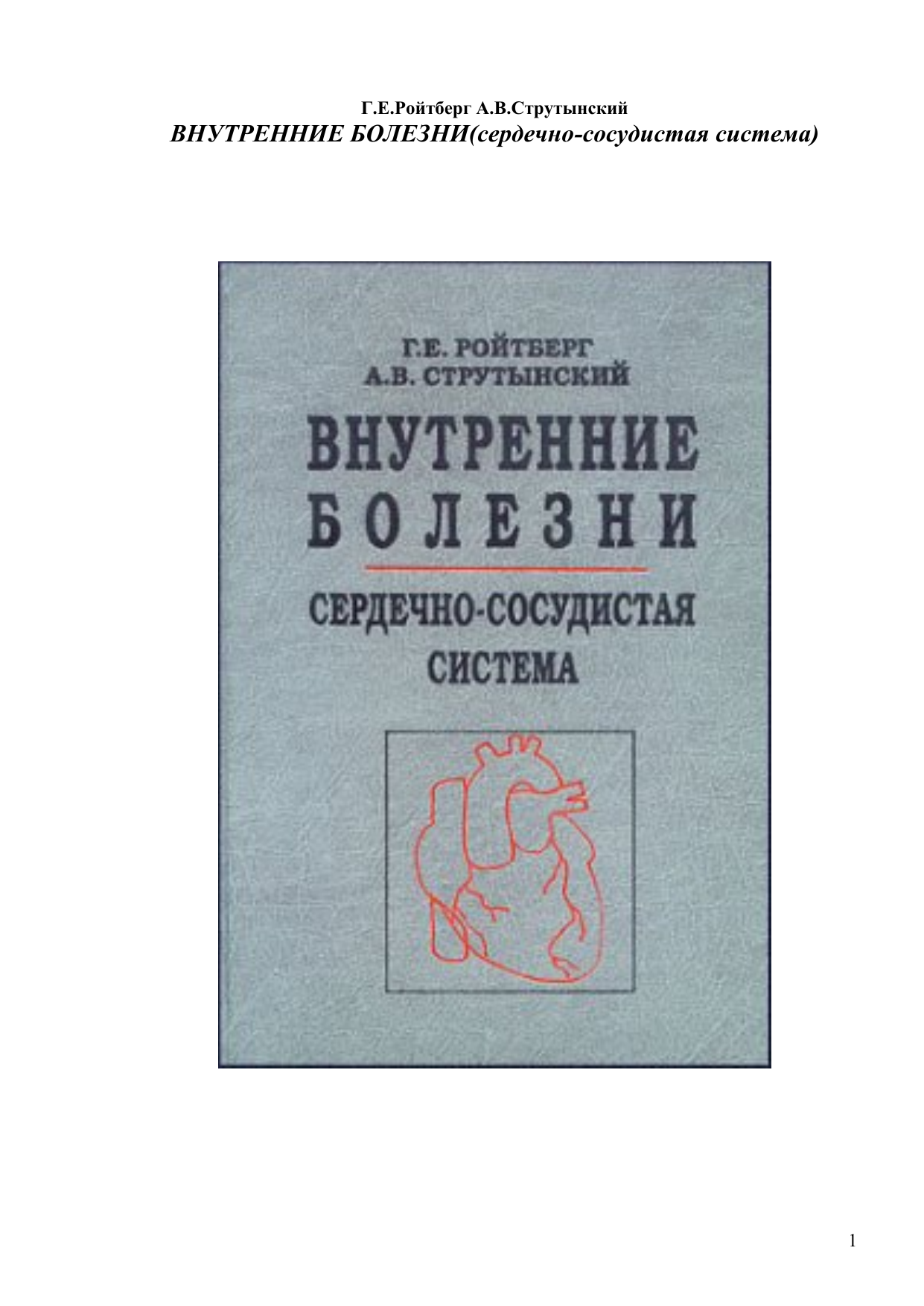 Г.Е.Ройтберг А.В.Струтынский
ВНУТРЕННИЕ БОЛЕЗНИ(сердечно-сосудистая система)

Г.Е. РОЙТБЕРГ
А.В. СТРУТЫНСКИЙ

ВНУТРЕННИЕ
БОЛЕЗНИ

СЕРДЕЧНО-СОСУДИСТАЯ
СИСТЕМА

1